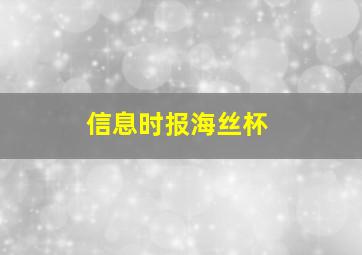 信息时报海丝杯